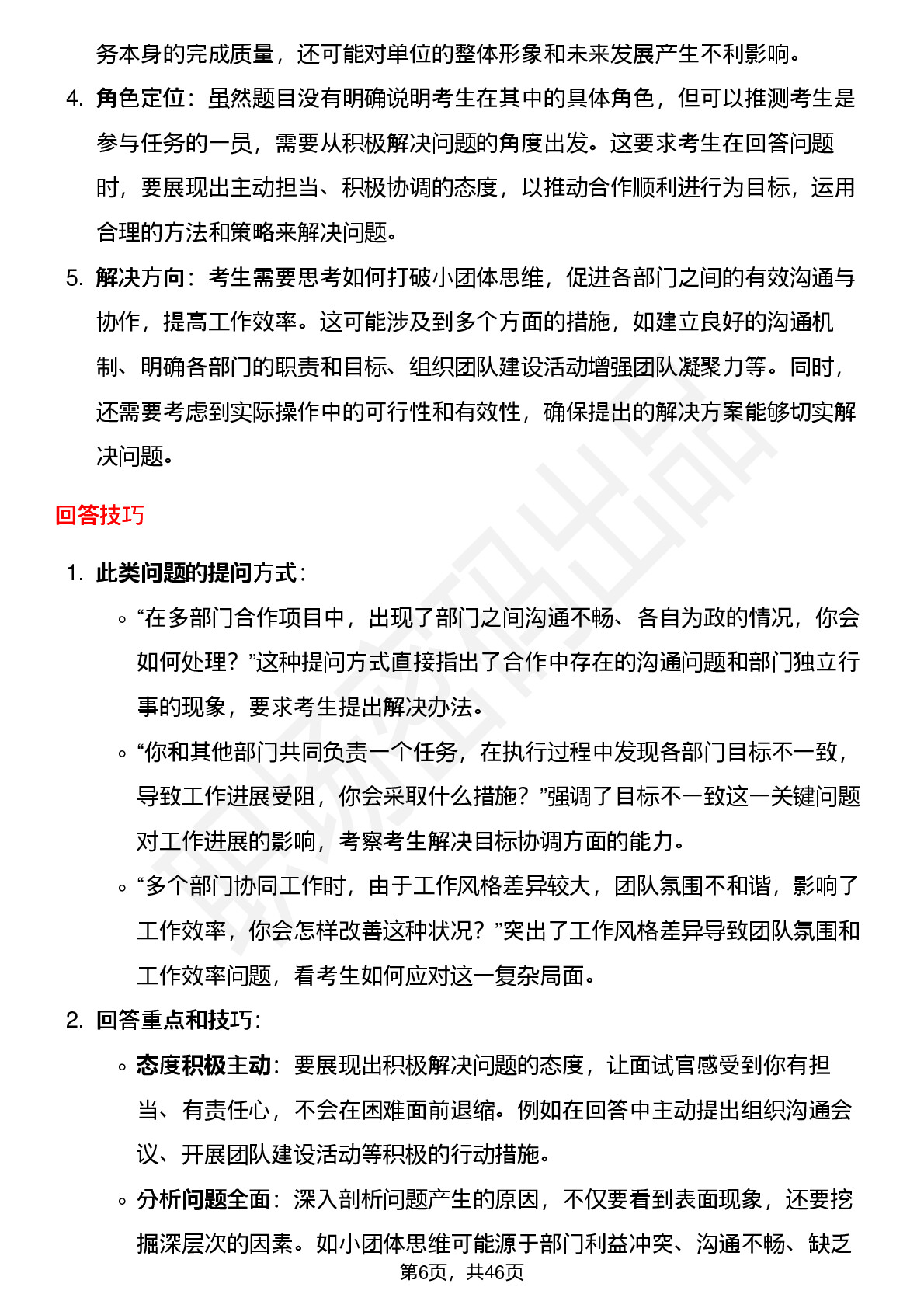 务本身的完成质量，还可能对单位的整体形象和未来发展产生不利影响。

4. 角色定位：虽然题目没有明确说明考生在其中的具体角色，但可以推测考生是参与任务的一员，需要从积极解决问题的角度出发。这要求考生在回答问题时，要展现出主动担当、积极协调的态度，以推动合作顺利进行为目标，运用合理的方法和策略来解决问题。

5. 解决方向：考生需要思考如何打破小团体思维，促进各部门之间的有效沟通与协作，提高工作效率。这可能涉及到多个方面的措施，如建立良好的沟通机制、明确各部门的职责和目标、组织团队建设活动增强团队凝聚力等。同时，还需要考虑到实际操作中的可行性和有效性，确保提出的解决方案能够切实解决问题。

回答技巧

1. 此类问题的提问方式：

◦ “在多部门合作项目中，出现了部门之间沟通不畅、各自为政的情况，你会如何处理？”这种提问方式直接指出了合作中存在的沟通问题和部门独立行事的现象，要求考生提出解决办法。

◦ “你和其他部门共同负责一个任务，在执行过程中发现各部门目标不一致，导致工作进展受阻，你会采取什么措施？”强调了目标不一致这一关键问题对工作进展的影响，考察考生解决目标协调方面的能力。

◦ “多个部门协同工作时，由于工作风格差异较大，团队氛围不和谐，影响了工作效率，你会怎样改善这种状况？”突出了工作风格差异导致团队氛围和工作效率问题，看考生如何应对这一复杂局面。

2. 回答重点和技巧：

◦ 态度积极主动：要展现出积极解决问题的态度，让面试官感受到你有担当、有责任心，不会在困难面前退缩。例如在回答中主动提出组织沟通会议、开展团队建设活动等积极的行动措施。

◦ 分析问题全面：深入剖析问题产生的原因，不仅要看到表面现象，还要挖掘深层次的因素。如小团体思维可能源于部门利益冲突、沟通不畅、缺乏

第6页，共46页